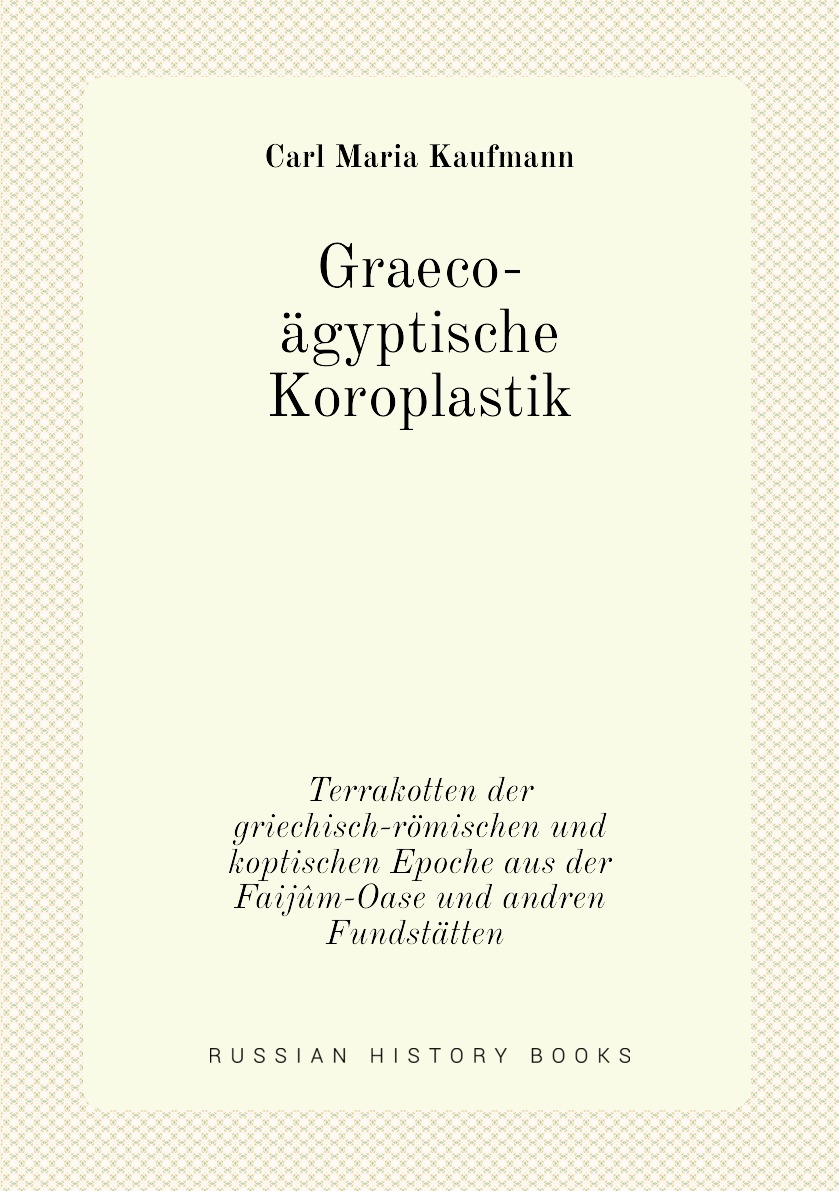 Carl Maria Kaufmann

Graeco-ägyptische Koroplastik

Terrakotten der griechisch-römischen und koptischen Epoche aus der Faijûm-Oase und andren Fundstätten

RUSSIAN HISTORY BOOKS